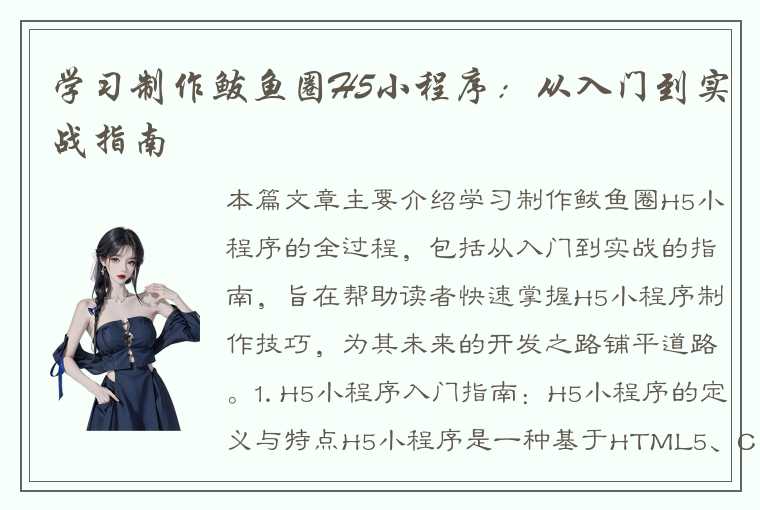 学习制作鲅鱼圈H5小程序：从入门到实战指南

本篇文章主要介绍学习制作鲅鱼圈H5小程序的全过程，包括从入门到实战的指南，旨在帮助读者快速掌握H5小程序制作技巧，为其未来的开发之路铺平道路。1. H5小程序入门指南：H5小程序的定义与特点H5小程序是一种基于HTML5、C